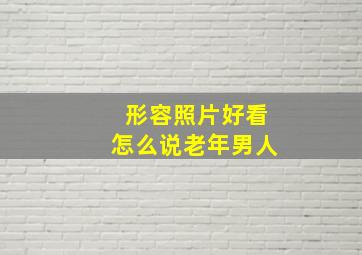 形容照片好看
怎么说老年男人